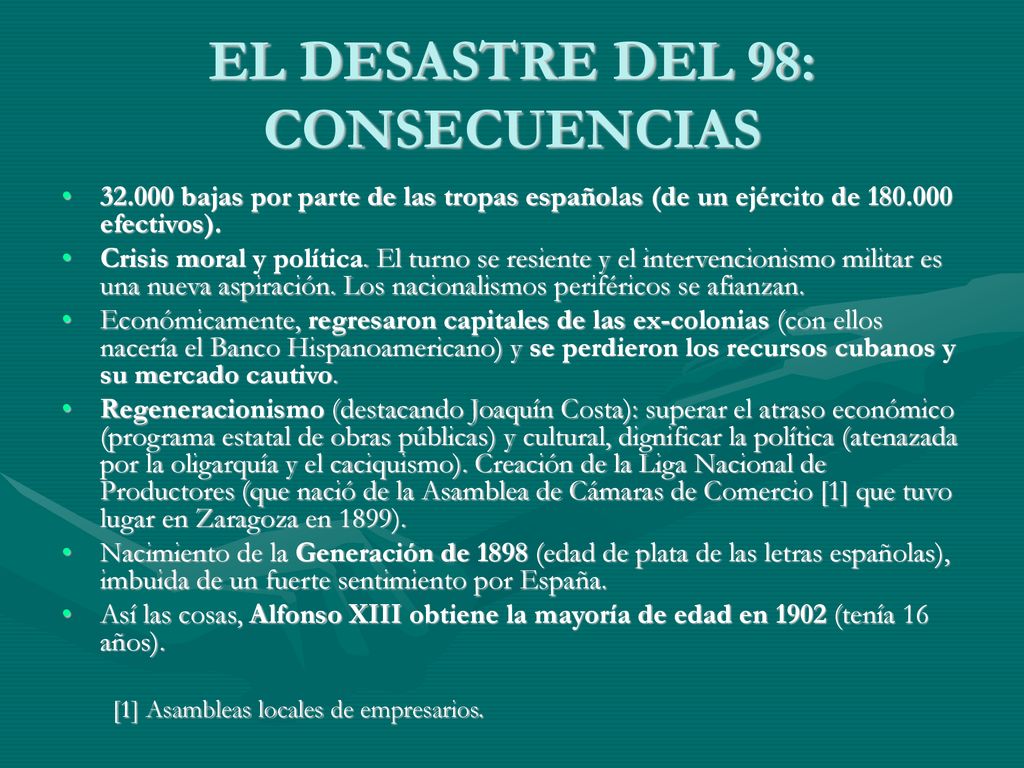 EL DESASTRE DEL 98: CONSECUENCIAS

• 32.000 bajas por parte de las tropas españolas (de un ejército de 180.000 efectivos).
• Crisis moral y política. El turno se resiente y el intervencionismo militar es una nueva aspiración. Los nacionalismos periféricos se afianzan.
• Económicamente, regresaron capitales de las ex-colonias (con ellos nacería el Banco Hispanoamericano) y se perdieron los recursos cubanos y su mercado cautivo.
• Regeneracionismo (destacando Joaquín Costa): superar el atraso económico (programa estatal de obras públicas) y cultural, dignificar la política (atenazada por la oligarquía y el caciquismo). Creación de la Liga Nacional de Productores (que nació de la Asamblea de Cámaras de Comercio [1] que tuvo lugar en Zaragoza en 1899).
• Nacimiento de la Generación de 1898 (edad de plata de las letras españolas), imbuida de un fuerte sentimiento por España.
• Así las cosas, Alfonso XIII obtiene la mayoría de edad en 1902 (tenía 16 años).

[1] Asambleas locales de empresarios.